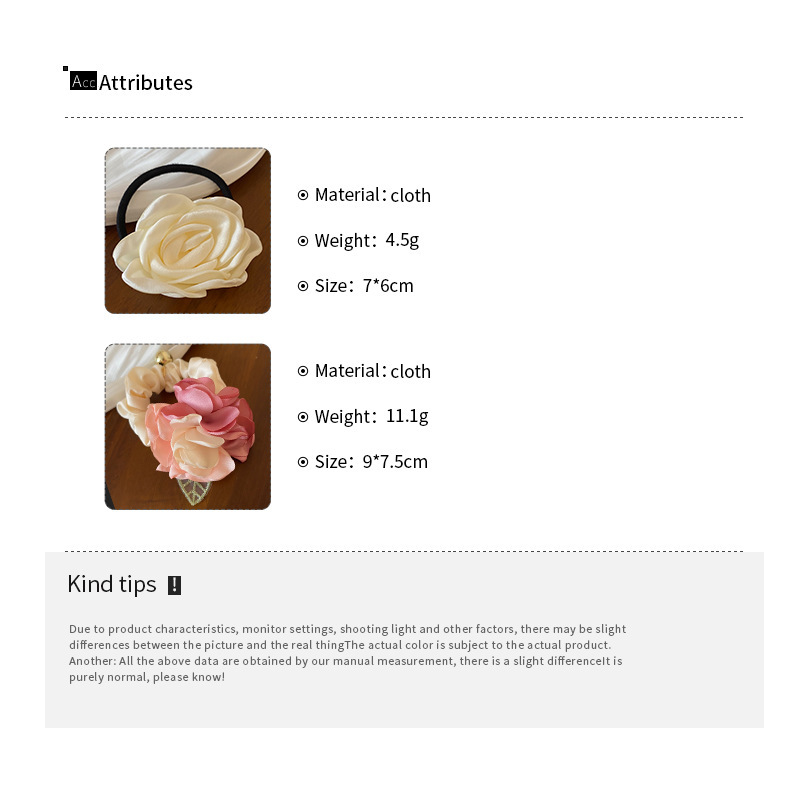 Acc Attributes

⊙ Material: cloth

⊙ Weight: 4.5g

⊙ Size: 7*6cm

⊙ Material: cloth

⊙ Weight: 11.1g

⊙ Size: 9*7.5cm

Kind tips !

Due to product characteristics, monitor settings, shooting light and other factors, there may be slight differences between the picture and the real thingThe actual color is subject to the actual product. Another: All the above data are obtained by our manual measurement, there is a slight differenceIt is purely normal, please know!